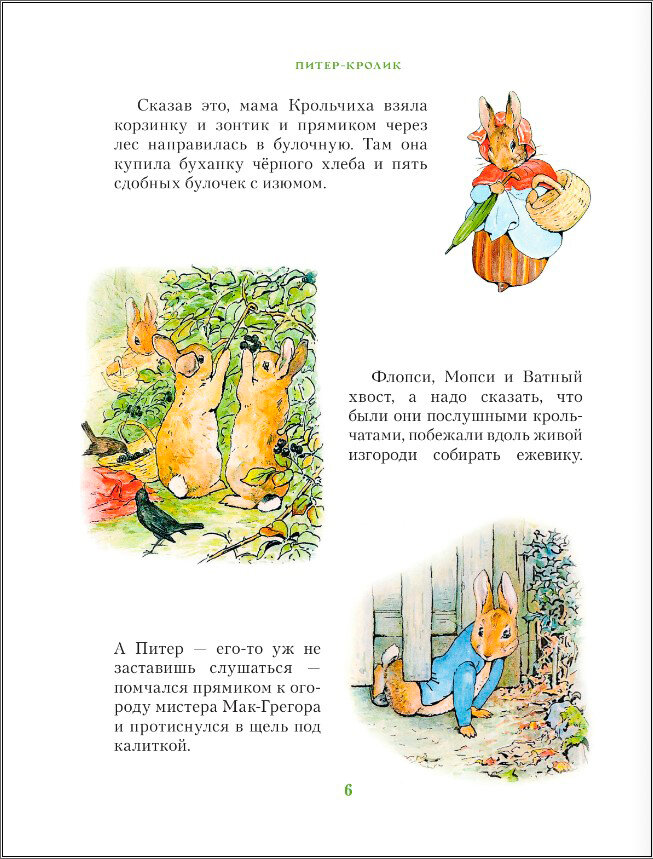 ПИТЕР-КРОЛИК

Сказав это, мама Крольчиха взяла корзинку и зонтик и прямиком через лес направилась в булочную. Там она купила буханку чёрного хлеба и пять сдобных булочек с изюмом.

Флопси, Мопси и Ватный хвост, а надо сказать, что были они послушными крольчатами, побежали вдоль живой изгороди собирать ежевику.

А Питер — его-то уж не заставишь слушаться — помчался прямиком к огороду мистера Мак-Грегора и протиснулся в щель под калиткой.

6